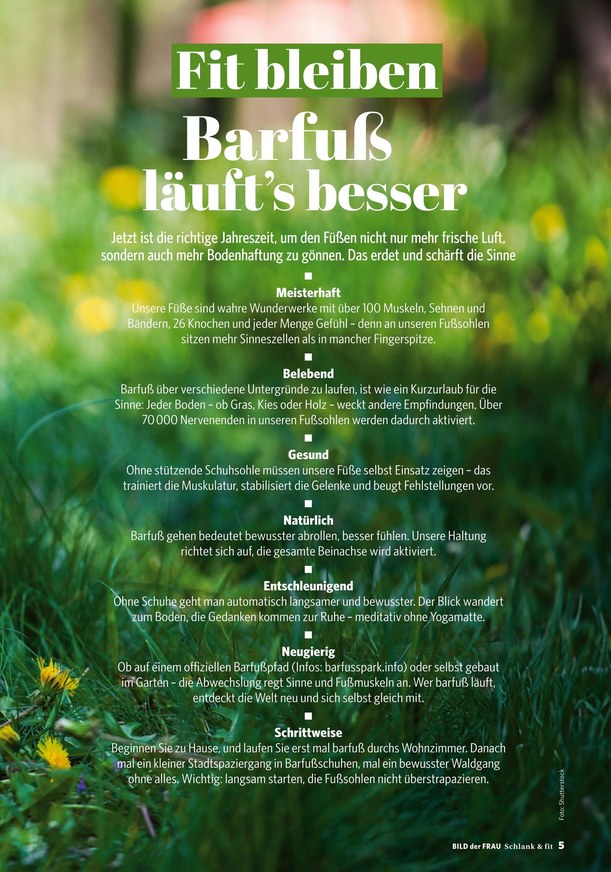 Fit bleiben

Barfuß läuft's besser

Jetzt ist die richtige Jahreszeit, um den Füßen nicht nur mehr frische Luft, sondern auch mehr Bodenhaftung zu gönnen. Das erdet und schärft die Sinne

Meisterhaft
Unsere Füße sind wahre Wunderwerke mit über 100 Muskeln, Sehnen und Bändern, 26 Knochen und jeder Menge Gefühl – denn an unseren Fußsohlen sitzen mehr Sinneszellen als in mancher Fingerspitze.

Belebend
Barfuß über verschiedene Untergründe zu laufen, ist wie ein Kurzurlaub für die Sinne: Jeder Boden – ob Gras, Kies oder Holz – weckt andere Empfindungen. Über 70 000 Nervenenden in unseren Fußsohlen werden dadurch aktiviert.

Gesund
Ohne stützende Schuhsohle müssen unsere Füße selbst Einsatz zeigen – das trainiert die Muskulatur, stabilisiert die Gelenke und beugt Fehlstellungen vor.

Natürlich
Barfuß gehen bedeutet bewusster abrollen, besser fühlen. Unsere Haltung richtet sich auf, die gesamte Beinachse wird aktiviert.

Entschleunigend
Ohne Schuhe geht man automatisch langsamer und bewusster. Der Blick wandert zum Boden, die Gedanken kommen zur Ruhe – meditativ ohne Yogamatte.

Neugierig
Ob auf einem offiziellen Barfußpfad (Infos: barfusspark.info) oder selbst gebaut im Garten – die Abwechslung regt Sinne und Fußmuskeln an. Wer barfuß läuft, entdeckt die Welt neu und sich selbst gleich mit.

Schrittweise
Beginnen Sie zu Hause, und laufen Sie erst mal barfuß durchs Wohnzimmer. Danach mal ein kleiner Stadtspaziergang in Barfußschuhen, mal ein bewusster Waldgang ohne alles. Wichtig: langsam starten, die Fußsohlen nicht überstrapazieren.

Foto: Shutterstock

BILD der FRAU Schlank & fit 5